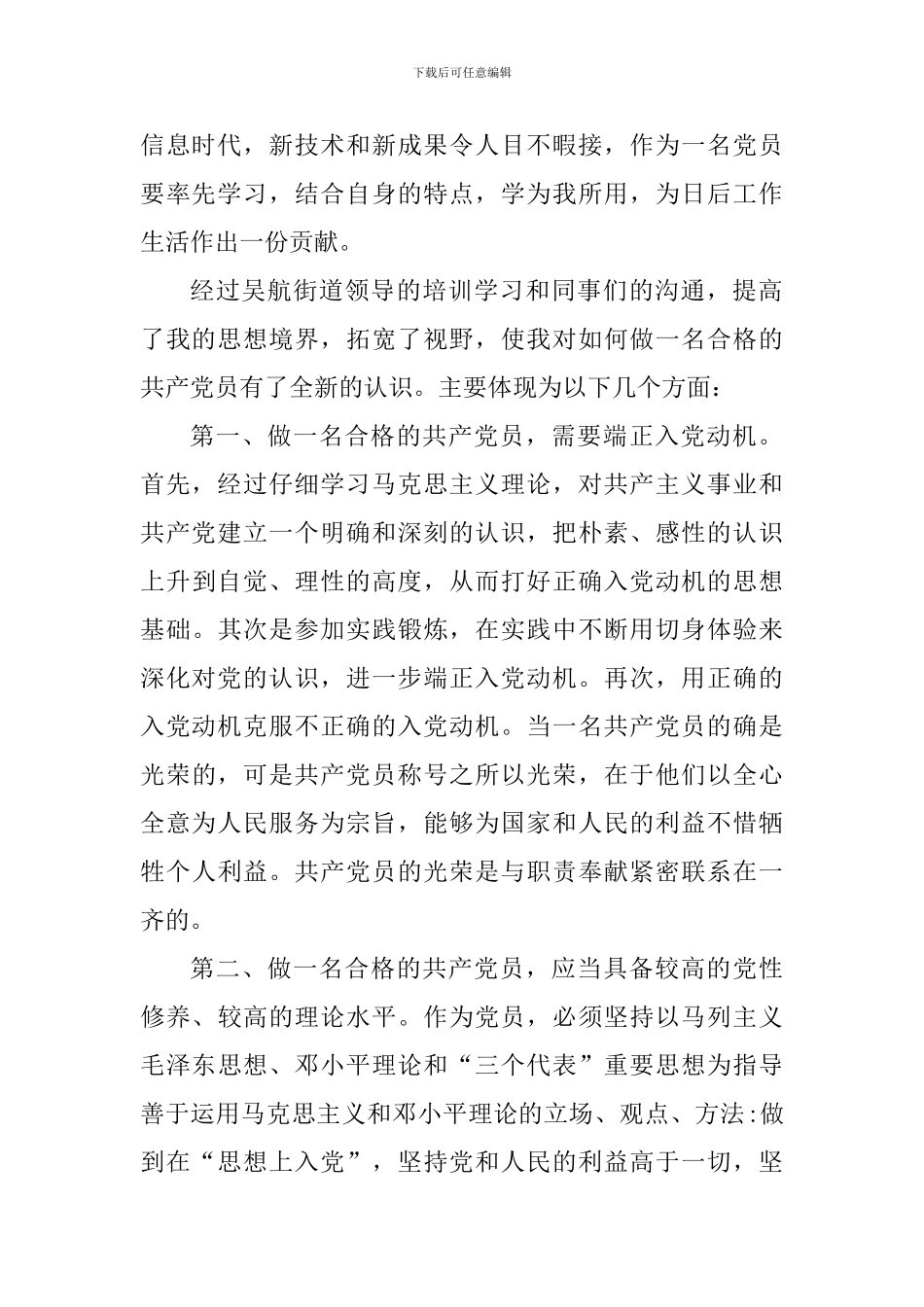 下载后可任意编辑

信息时代，新技术和新成果令人目不暇接，作为一名党员要率先学习，结合自身的特点，学为我所用，为日后工作生活作出一份贡献。

经过吴航街道领导的培训学习和同事们的沟通，提高了我的思想境界，拓宽了视野，使我对如何做一名合格的共产党员有了全新的认识。主要体现为以下几个方面：

第一、做一名合格的共产党员，需要端正入党动机。首先，经过仔细学习马克思主义理论，对共产主义事业和共产党建立一个明确和深刻的认识，把朴素、感性的认识上升到自觉、理性的高度，从而打好正确入党动机的思想基础。其次是参加实践锻炼，在实践中不断用切身体验来深化对党的认识，进一步端正入党动机。再次，用正确的入党动机克服不正确的入党动机。当一名共产党员的确是光荣的，可是共产党员称号之所以光荣，在于他们以全心全意为人民服务为宗旨，能够为国家和人民的利益不惜牺牲个人利益。共产党员的光荣是与职责奉献紧密联系在一齐的。

第二、做一名合格的共产党员，应当具备较高的党性修养、较高的理论水平。作为党员，必须坚持以马列主义毛泽东思想、邓小平理论和“三个代表”重要思想为指导善于运用马克思主义和邓小平理论的立场、观点、方法:做到在“思想上入党”，坚持党和人民的利益高于一切，坚